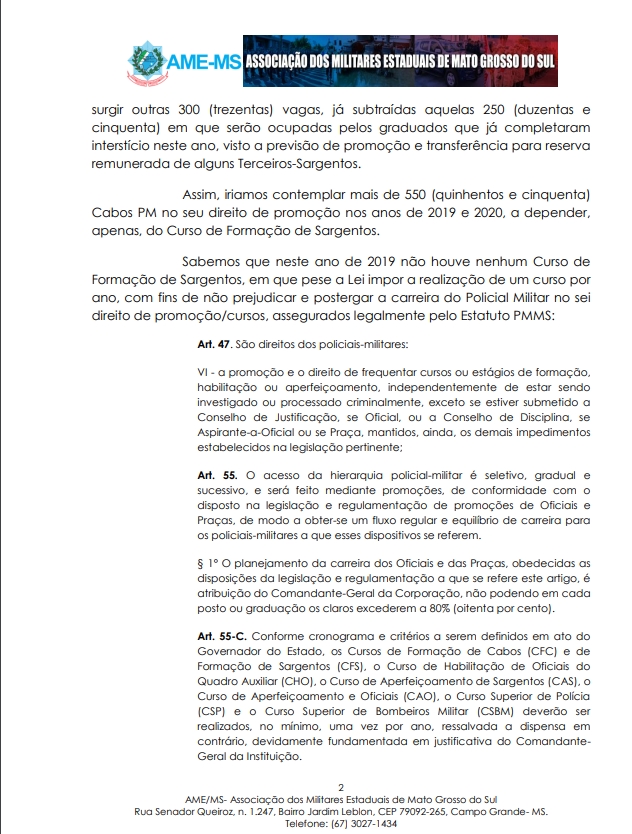 AME-MS ASSOCIAÇÃO DOS MILITARES ESTADUAIS DE MATO GROSSO DO SUL

surgir outras 300 (trezentas) vagas, já subtraídas aquelas 250 (duzentas e cinquenta) em que serão ocupadas pelos graduados que já completaram interstício neste ano, visto a previsão de promoção e transferência para reserva remunerada de alguns Terceiros-Sargentos.

Assim, iriamos contemplar mais de 550 (quinhentos e cinquenta) Cabos PM no seu direito de promoção nos anos de 2019 e 2020, a depender, apenas, do Curso de Formação de Sargentos.

Sabemos que neste ano de 2019 não houve nenhum Curso de Formação de Sargentos, em que pese a Lei impor a realização de um curso por ano, com fins de não prejudicar e postergar a carreira do Policial Militar no sei direito de promoção/cursos, assegurados legalmente pelo Estatuto PMMS:

Art. 47. São direitos dos policiais-militares:

VI - a promoção e o direito de frequentar cursos ou estágios de formação, habilitação ou aperfeiçoamento, independentemente de estar sendo investigado ou processado criminalmente, exceto se estiver submetido a Conselho de Justificação, se Oficial, ou a Conselho de Disciplina, se Aspirante-a-Oficial ou se Praça, mantidos, ainda, os demais impedimentos estabelecidos na legislação pertinente;

Art. 55. O acesso da hierarquia policial-militar é seletivo, gradual e sucessivo, e será feito mediante promoções, de conformidade com o disposto na legislação e regulamentação de promoções de Oficiais e Praças, de modo a obter-se um fluxo regular e equilíbrio de carreira para os policiais-militares a que esses dispositivos se referem.

§ 1º O planejamento da carreira dos Oficiais e das Praças, obedecidas as disposições da legislação e regulamentação a que se refere este artigo, é atribuição do Comandante-Geral da Corporação, não podendo em cada posto ou graduação os claros excederem a 80% (oitenta por cento).

Art. 55-C. Conforme cronograma e critérios a serem definidos em ato do Governador do Estado, os Cursos de Formação de Cabos (CFC) e de Formação de Sargentos (CFS), o Curso de Habilitação de Oficiais do Quadro Auxiliar (CHO), o Curso de Aperfeiçoamento de Sargentos (CAS), o Curso de Aperfeiçoamento e Oficiais (CAO), o Curso Superior de Polícia (CSP) e o Curso Superior de Bombeiros Militar (CSBM) deverão ser realizados, no mínimo, uma vez por ano, ressalvada a dispensa em contrário, devidamente fundamentada em justificativa do Comandante-Geral da Instituição.

2
AME/MS- Associação dos Militares Estaduais de Mato Grosso do Sul
Rua Senador Queiroz, n. 1.247, Bairro Jardim Leblon, CEP 79092-265, Campo Grande- MS.
Telefone: (67) 3027-1434